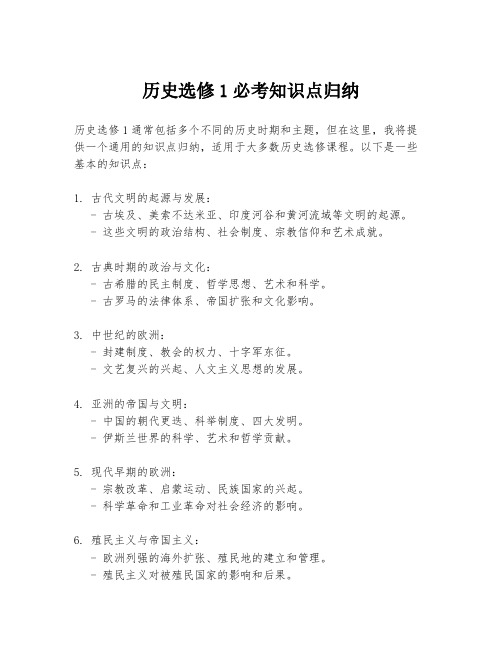 历史选修 1 必考知识点归纳

历史选修 1 通常包括多个不同的历史时期和主题，但在这里，我将提供一个通用的知识点归纳，适用于大多数历史选修课程。以下是一些基本的知识点：

1. 古代文明的起源与发展：
- 古埃及、美索不达米亚、印度河谷和黄河流域等文明的起源。
- 这些文明的政治结构、社会制度、宗教信仰和艺术成就。

2. 古典时期的政治与文化：
- 古希腊的民主制度、哲学思想、艺术和科学。
- 古罗马的法律体系、帝国扩张和文化影响。

3. 中世纪的欧洲：
- 封建制度、教会的权力、十字军东征。
- 文艺复兴的兴起、人文主义思想的发展。

4. 亚洲的帝国与文明：
- 中国的朝代更迭、科举制度、四大发明。
- 伊斯兰世界的科学、艺术和哲学贡献。

5. 现代早期的欧洲：
- 宗教改革、启蒙运动、民族国家的兴起。
- 科学革命和工业革命对社会经济的影响。

6. 殖民主义与帝国主义：
- 欧洲列强的海外扩张、殖民地的建立和管理。
- 殖民主义对被殖民国家的影响和后果。